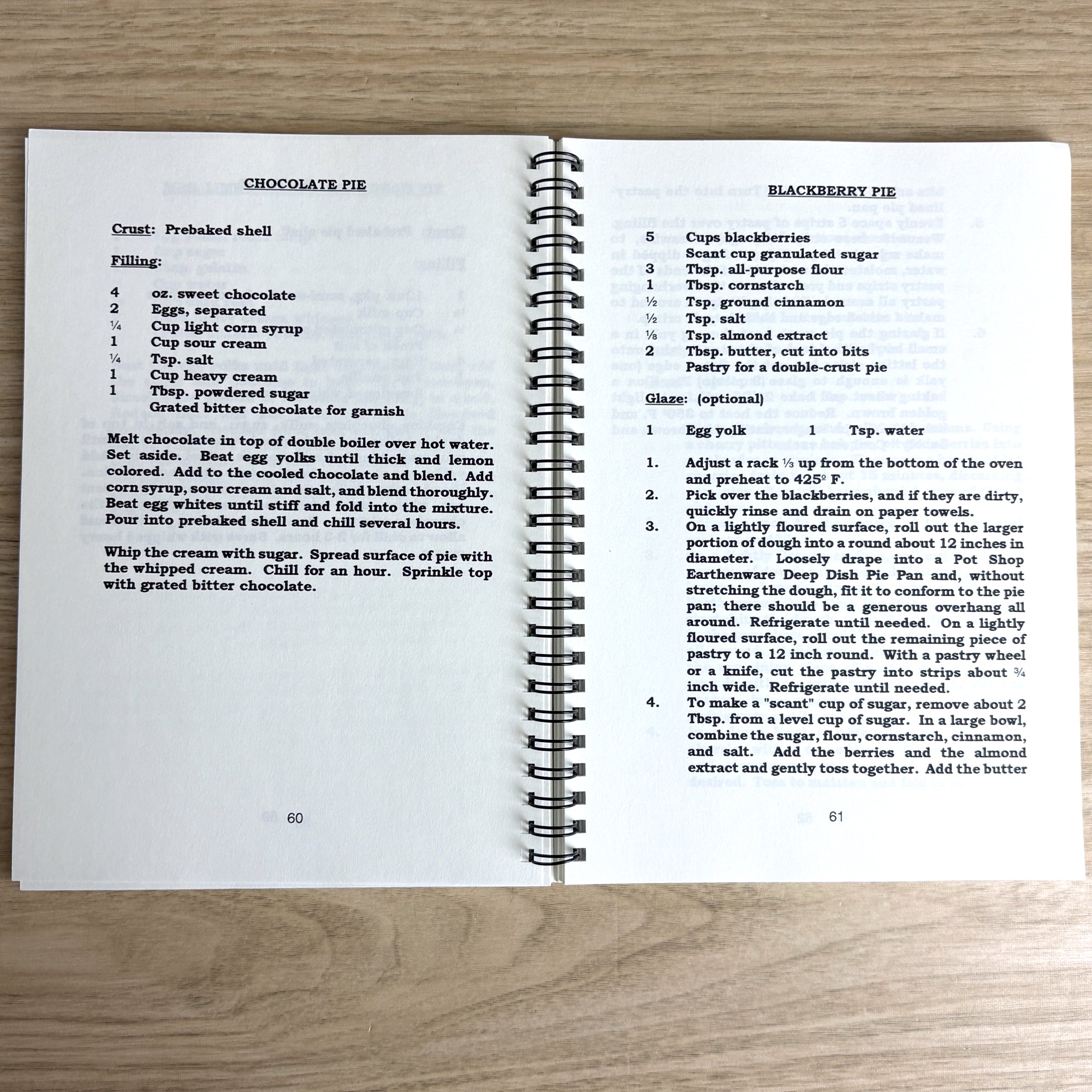 CHOCOLATE PIE

Crust: Prebaked shell

Filling:

4 oz. sweet chocolate
2 Eggs, separated
¼ Cup light corn syrup
1 Cup sour cream
¼ Tsp. salt
1 Cup heavy cream
1 Tbsp. powdered sugar
Grated bitter chocolate for garnish

Melt chocolate in top of double boiler over hot water. Set aside. Beat egg yolks until thick and lemon colored. Add to the cooled chocolate and blend. Add corn syrup, sour cream and salt, and blend thoroughly. Beat egg whites until stiff and fold into the mixture. Pour into prebaked shell and chill several hours.

Whip the cream with sugar. Spread surface of pie with the whipped cream. Chill for an hour. Sprinkle top with grated bitter chocolate.

60

BLACKBERRY PIE

5 Cups blackberries
Scant cup granulated sugar
3 Tbsp. all-purpose flour
1 Tbsp. cornstarch
½ Tsp. ground cinnamon
½ Tsp. salt
⅛ Tsp. almond extract
2 Tbsp. butter, cut into bits
Pastry for a double-crust pie

Glaze: (optional)

1 Egg yolk 1 Tsp. water

1. Adjust a rack ⅓ up from the bottom of the oven and preheat to 425º F.
2. Pick over the blackberries, and if they are dirty, quickly rinse and drain on paper towels.
3. On a lightly floured surface, roll out the larger portion of dough into a round about 12 inches in diameter. Loosely drape into a Pot Shop Earthenware Deep Dish Pie Pan and, without stretching the dough, fit it to conform to the pie pan; there should be a generous overhang all around. Refrigerate until needed. On a lightly floured surface, roll out the remaining piece of pastry to a 12 inch round. With a pastry wheel or a knife, cut the pastry into strips about ¾ inch wide. Refrigerate until needed.
4. To make a "scant" cup of sugar, remove about 2 Tbsp. from a level cup of sugar. In a large bowl, combine the sugar, flour, cornstarch, cinnamon, and salt. Add the berries and the almond extract and gently toss together. Add the butter

61